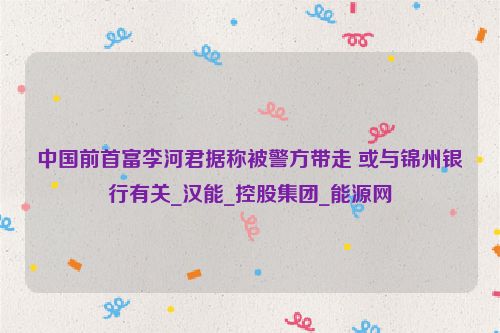 中国前首富李河君据称被警方带走 或与锦州银行有关_汉能_控股集团_能源网